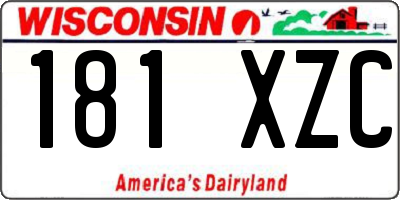 WISCONSIN

181 XZC

America's Dairyland